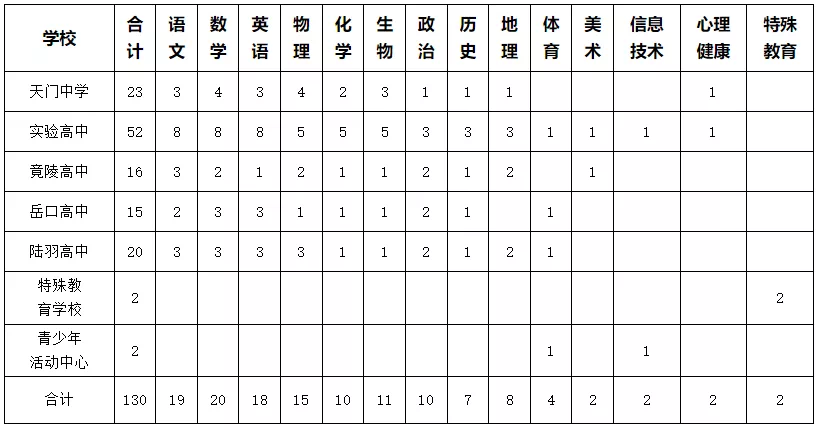 | 学校 | 合计 | 语文 | 数学 | 英语 | 物理 | 化学 | 生物 | 政治 | 历史 | 地理 | 体育 | 美术 | 信息技术 | 心理健康 | 特殊教育 |
|---|---|---|---|---|---|---|---|---|---|---|---|---|---|---|---|
| 天门中学 | 23 | 3 | 4 | 3 | 4 | 2 | 3 | 1 | 1 | 1 |  |  |  | 1 |  |
| 实验高中 | 52 | 8 | 8 | 8 | 5 | 5 | 5 | 3 | 3 | 3 | 1 | 1 | 1 | 1 |  |
| 竟陵高中 | 16 | 3 | 2 | 1 | 2 | 1 | 1 | 2 | 1 | 2 |  | 1 |  |  |  |
| 岳口高中 | 15 | 2 | 3 | 3 | 1 | 1 | 1 | 2 | 1 |  | 1 |  |  |  |  |
| 陆羽高中 | 20 | 3 | 3 | 3 | 3 | 1 | 1 | 2 | 1 | 2 | 1 |  |  |  |  |
| 特殊教育学校 | 2 |  |  |  |  |  |  |  |  |  |  |  |  |  | 2 |
| 青少年活动中心 | 2 |  |  |  |  |  |  |  |  |  | 1 |  | 1 |  |  |
| 合计 | 130 | 19 | 20 | 18 | 15 | 10 | 11 | 10 | 7 | 8 | 4 | 2 | 2 | 2 | 2 |